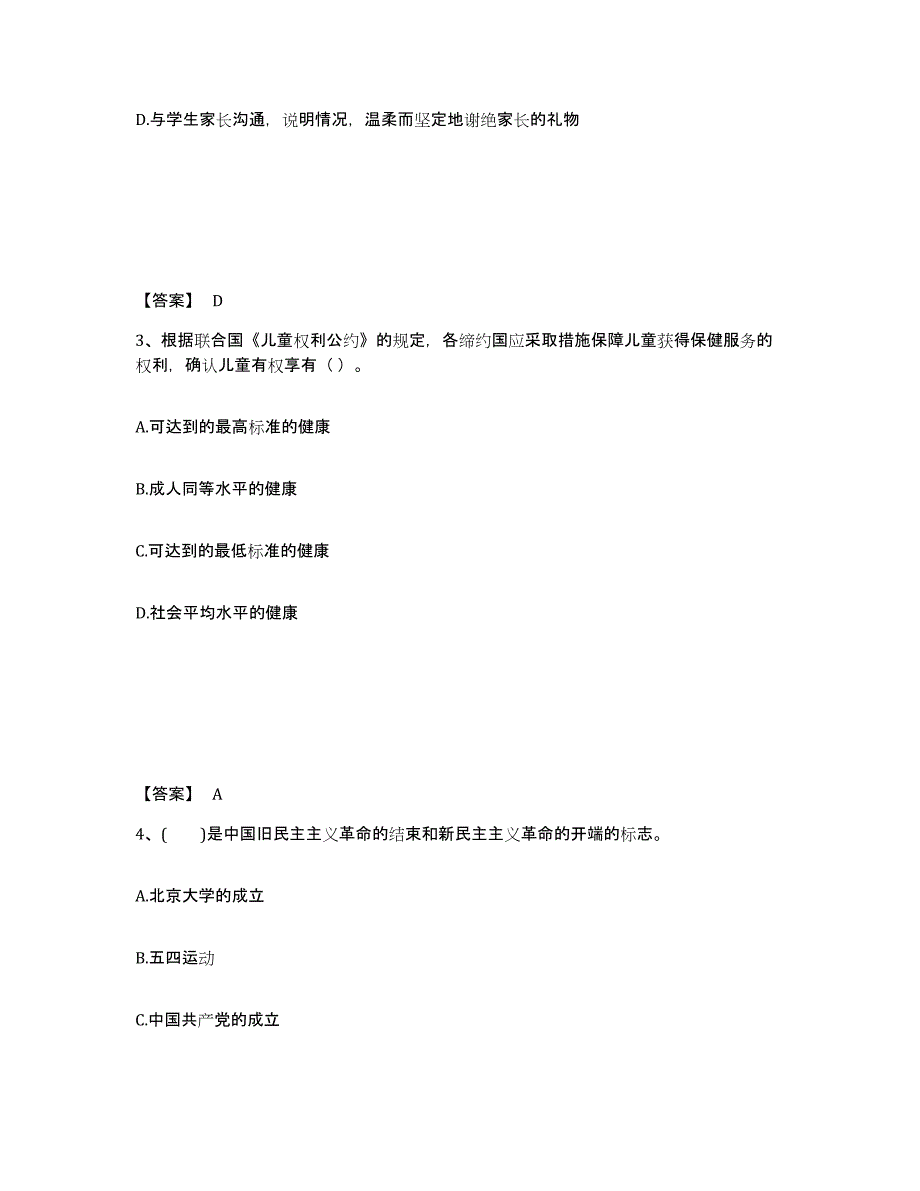 D.与学生家长沟通，说明情况，温柔而坚定地谢绝家长的礼物

【答案】 D

3、根据联合国《儿童权利公约》的规定，各缔约国应采取措施保障儿童获得保健服务的权利，确认儿童有权享有（ ）。

A.可达到的最高标准的健康

B.成人同等水平的健康

C.可达到的最低标准的健康

D.社会平均水平的健康

【答案】 A

4、(　　)是中国旧民主主义革命的结束和新民主主义革命的开端的标志。

A.北京大学的成立

B.五四运动

C.中国共产党的成立